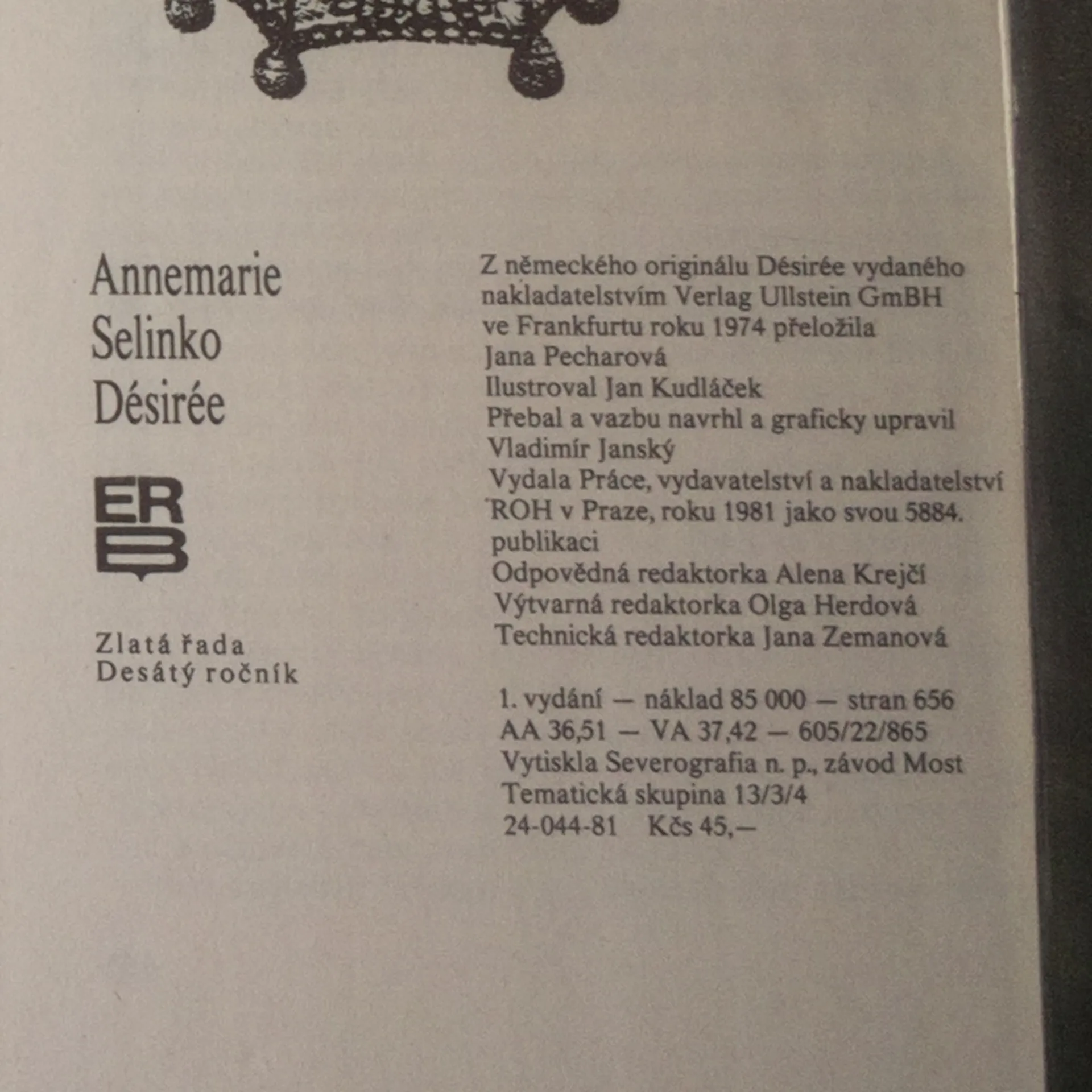 Annemarie
Selinko
Désirée

ERB

Zlatá řada
Desátý ročník

Z německého originálu Désirée vydaného nakladatelstvím Verlag Ullstein GmBH ve Frankfurtu roku 1974 přeložila
Jana Pecharová
Ilustroval Jan Kudláček
Přebal a vazbu navrhl a graficky upravil
Vladimír Janský
Vydala Práce, vydavatelství a nakladatelství ROH v Praze, roku 1981 jako svou 5884. publikaci
Odpovědná redaktorka Alena Krejčí
Výtvarná redaktorka Olga Herdová
Technická redaktorka Jana Zemanová

1. vydání — náklad 85 000 — stran 656
AA 36,51 — VA 37,42 — 605/22/865
Vytiskla Severografia n. p., závod Most
Tematická skupina 13/3/4
24-044-81 Kčs 45,—